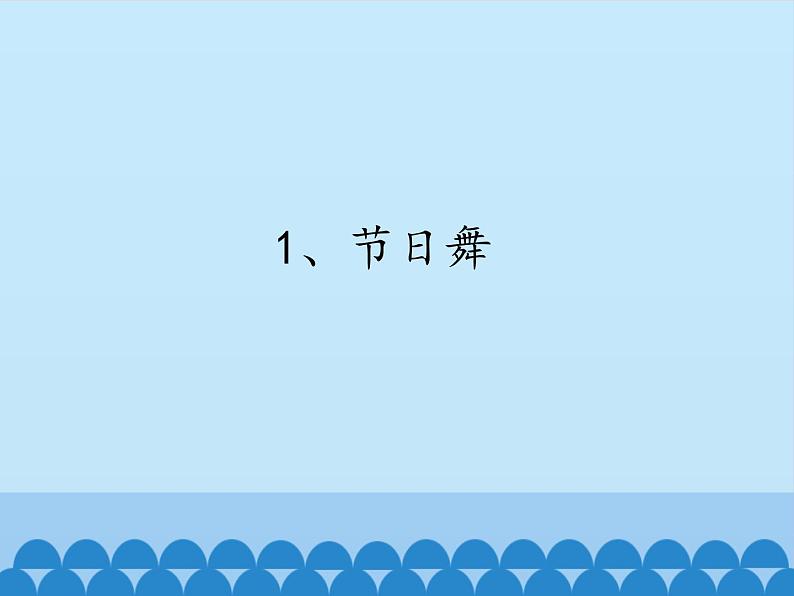 1、节日舞